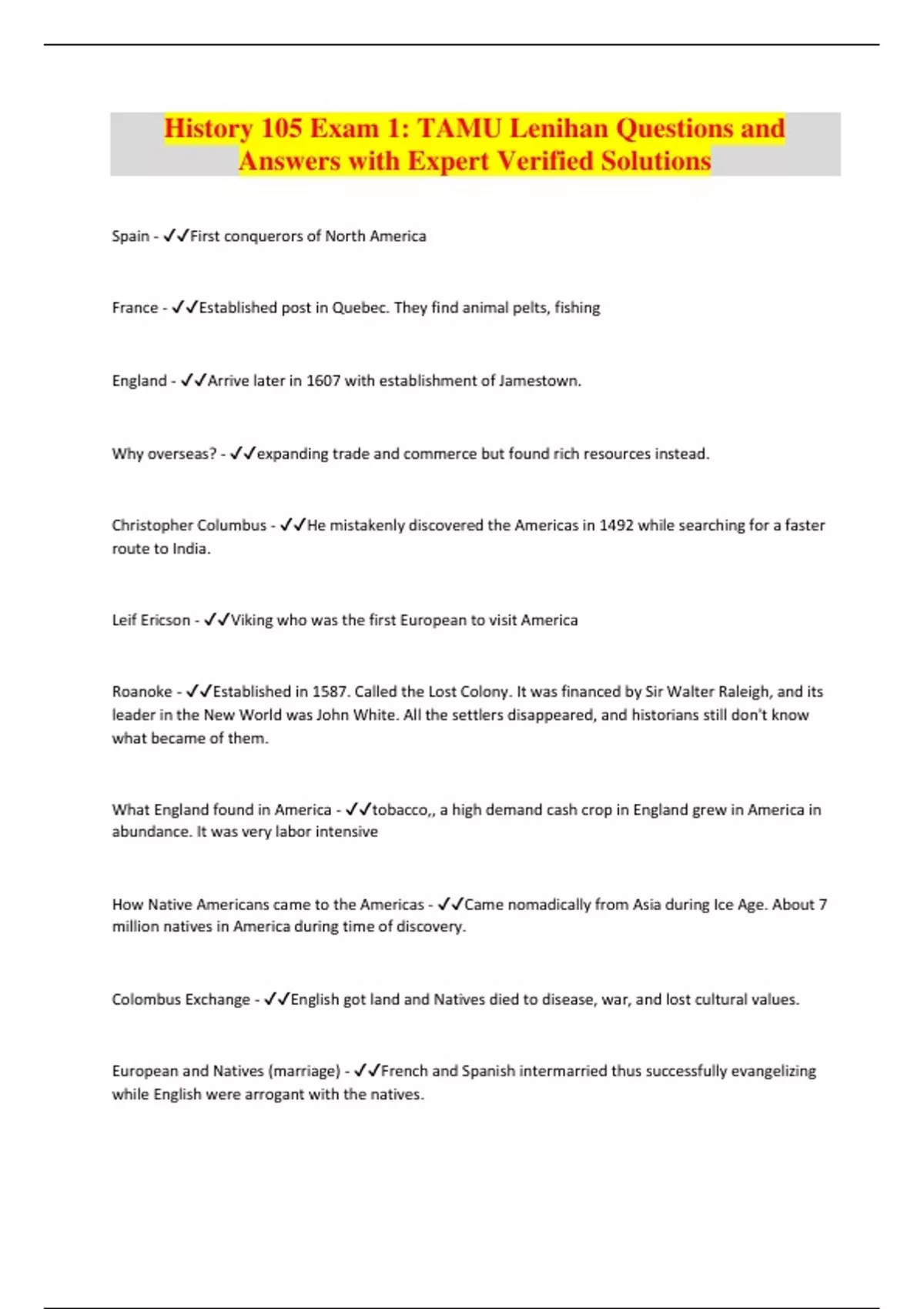 History 105 Exam 1: TAMU Lenihan Questions and Answers with Expert Verified Solutions

Spain - ✓✓First conquerors of North America

France - ✓✓Established post in Quebec. They find animal pelts, fishing

England - ✓✓Arrive later in 1607 with establishment of Jamestown.

Why overseas? - ✓✓expanding trade and commerce but found rich resources instead.

Christopher Columbus - ✓✓He mistakenly discovered the Americas in 1492 while searching for a faster route to India.

Leif Ericson - ✓✓Viking who was the first European to visit America

Roanoke - ✓✓Established in 1587. Called the Lost Colony. It was financed by Sir Walter Raleigh, and its leader in the New World was John White. All the settlers disappeared, and historians still don't know what became of them.

What England found in America - ✓✓tobacco,, a high demand cash crop in England grew in America in abundance. It was very labor intensive

How Native Americans came to the Americas - ✓✓Came nomadically from Asia during Ice Age. About 7 million natives in America during time of discovery.

Colombus Exchange - ✓✓English got land and Natives died to disease, war, and lost cultural values.

European and Natives (marriage) - ✓✓French and Spanish intermarried thus successfully evangelizing while English were arrogant with the natives.